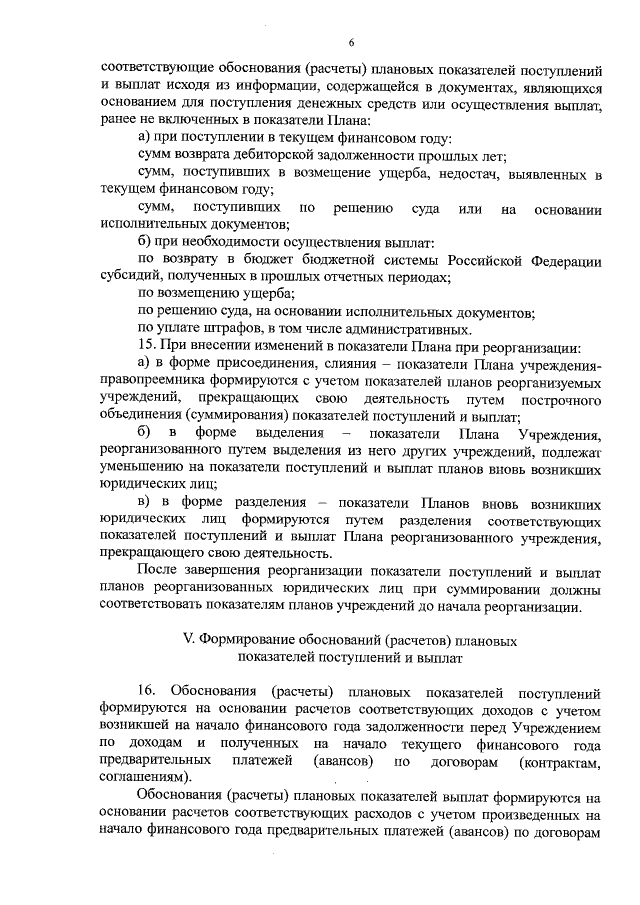 6

соответствующие обоснования (расчеты) плановых показателей поступлений и выплат исходя из информации, содержащейся в документах, являющихся основанием для поступления денежных средств или осуществления выплат, ранее не включенных в показатели Плана:

а) при поступлении в текущем финансовом году:

сумм возврата дебиторской задолженности прошлых лет;

сумм, поступивших в возмещение ущерба, недостач, выявленных в текущем финансовом году;

сумм, поступивших по решению суда или на основании исполнительных документов;

б) при необходимости осуществления выплат:

по возврату в бюджет бюджетной системы Российской Федерации субсидий, полученных в прошлых отчетных периодах;

по возмещению ущерба;

по решению суда, на основании исполнительных документов;

по уплате штрафов, в том числе административных.

15. При внесении изменений в показатели Плана при реорганизации:

а) в форме присоединения, слияния – показатели Плана учреждения-правопреемника формируются с учетом показателей планов реорганизуемых учреждений, прекращающих свою деятельность путем построчного объединения (суммирования) показателей поступлений и выплат;

б) в форме выделения – показатели Плана Учреждения, реорганизованного путем выделения из него других учреждений, подлежат уменьшению на показатели поступлений и выплат планов вновь возникших юридических лиц;

в) в форме разделения – показатели Планов вновь возникших юридических лиц формируются путем разделения соответствующих показателей поступлений и выплат Плана реорганизованного учреждения, прекращающего свою деятельность.

После завершения реорганизации показатели поступлений и выплат планов реорганизованных юридических лиц при суммировании должны соответствовать показателям планов учреждений до начала реорганизации.

V. Формирование обоснований (расчетов) плановых показателей поступлений и выплат

16. Обоснования (расчеты) плановых показателей поступлений формируются на основании расчетов соответствующих доходов с учетом возникшей на начало финансового года задолженности перед Учреждением по доходам и полученных на начало текущего финансового года предварительных платежей (авансов) по договорам (контрактам, соглашениям).

Обоснования (расчеты) плановых показателей выплат формируются на основании расчетов соответствующих расходов с учетом произведенных на начало финансового года предварительных платежей (авансов) по договорам